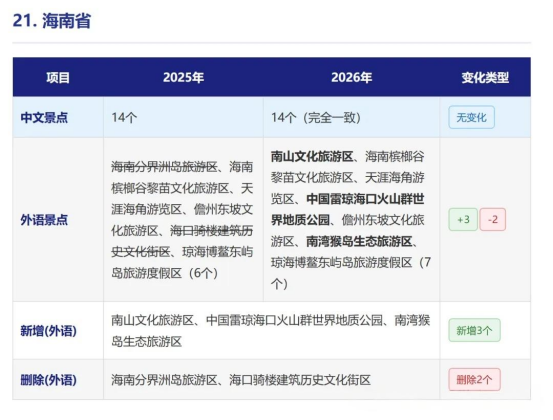 21. 海南省

| 项目 | 2025年 | 2026年 | 变化类型 |
|---|---|---|---|
| 中文景点 | 14个 | 14个（完全一致） | 无变化 |
| 外语景点 | 海南分界洲岛旅游区、海南槟榔谷黎苗文化旅游区、天涯海角游览区、儋州东坡文化旅游区、海口骑楼建筑历史文化街区、琼海博鳌东屿岛旅游度假区（6个） | 南山文化旅游区、海南槟榔谷黎苗文化旅游区、天涯海角游览区、中国雷琼海口火山群世界地质公园、儋州东坡文化旅游区、南湾猴岛生态旅游区、琼海博鳌东屿岛旅游度假区（7个） | +3 -2 |
| 新增(外语) | 南山文化旅游区、中国雷琼海口火山群世界地质公园、南湾猴岛生态旅游区 | | 新增3个 |
| 删除(外语) | 海南分界洲岛旅游区、海口骑楼建筑历史文化街区 | | 删除2个 |